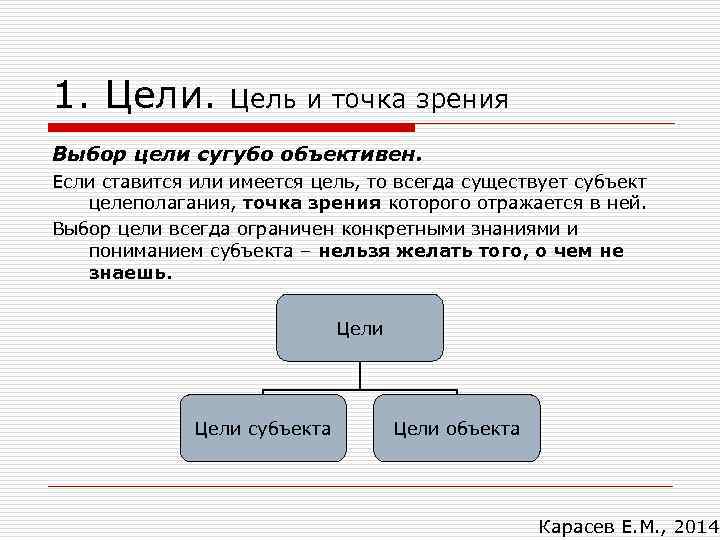 1. Цели. Цель и точка зрения

Выбор цели сугубо объективен.

Если ставится или имеется цель, то всегда существует субъект целеполагания, точка зрения которого отражается в ней.

Выбор цели всегда ограничен конкретными знаниями и пониманием субъекта – нельзя желать того, о чем не знаешь.

Цели

Цели субъекта

Цели объекта

Карасев Е.М., 2014